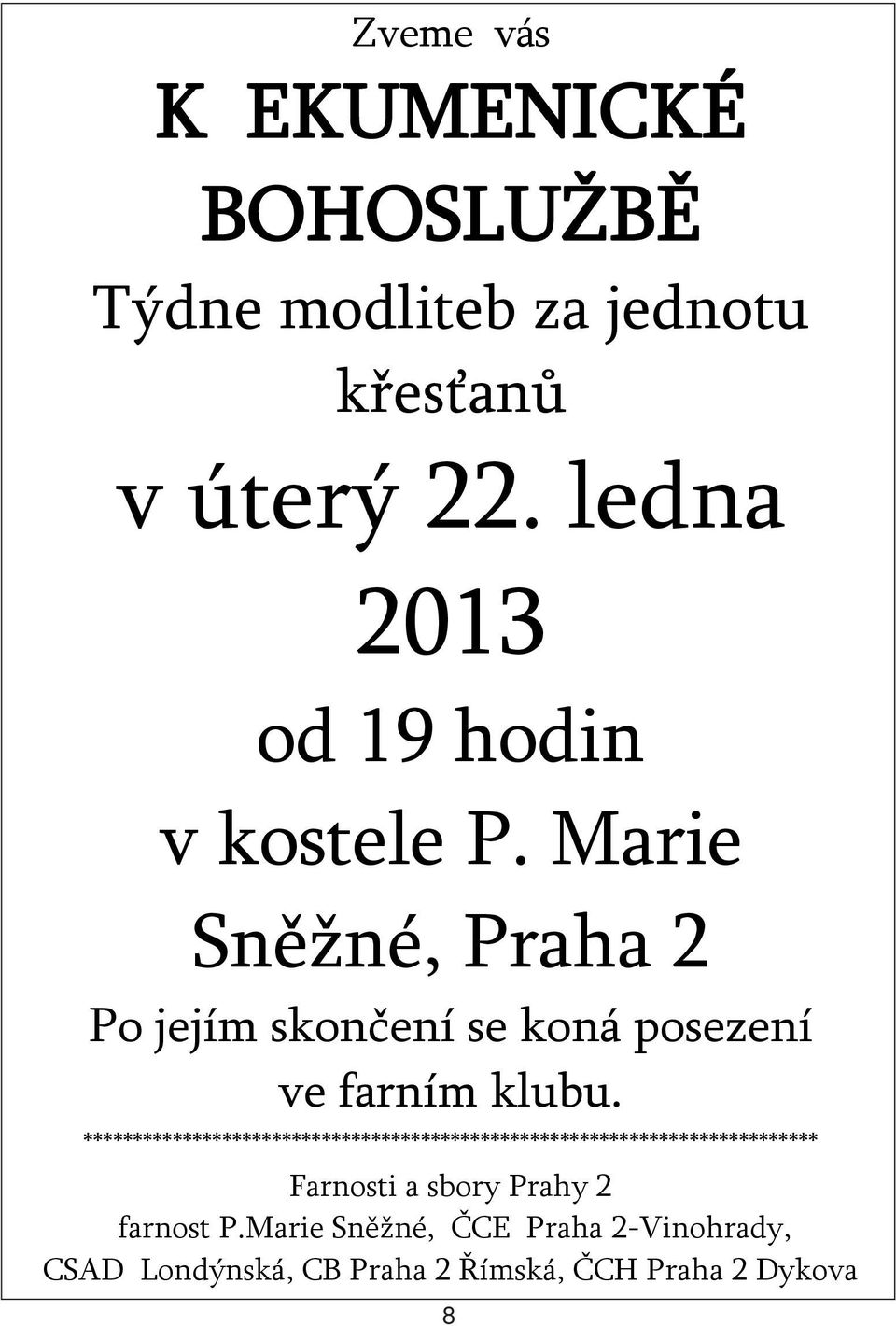 Zveme vás

K EKUMENICKÉ BOHOSLUŽBĚ

Týdne modliteb za jednotu křesťanů

v úterý 22. ledna 2013

od 19 hodin

v kostele P. Marie Sněžné, Praha 2

Po jejím skončení se koná posezení ve farním klubu.

***********************************************************************

Farnosti a sbory Prahy 2

farnost P.Marie Sněžné, ČCE Praha 2-Vinohrady, CSAD Londýnská, CB Praha 2 Římská, ČCH Praha 2 Dykova

8